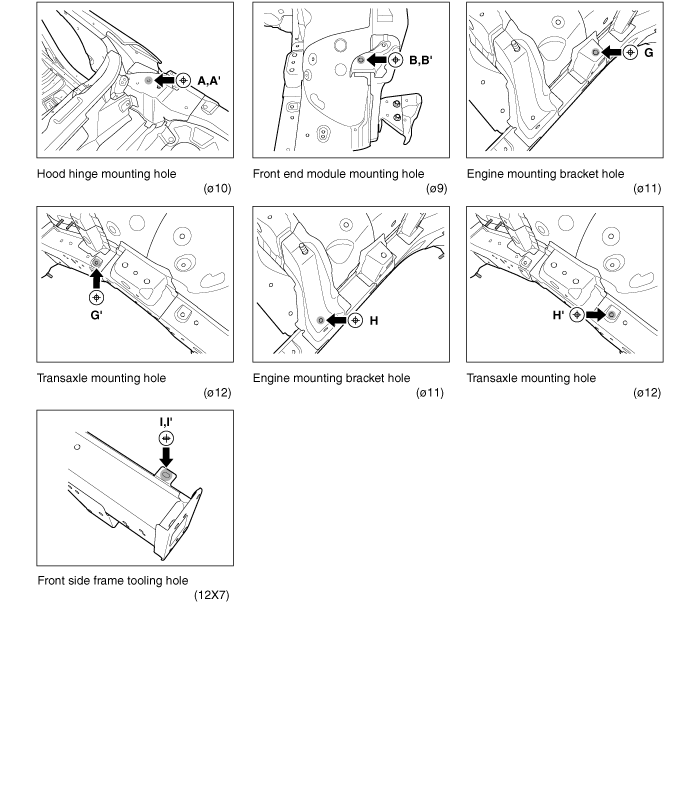 A,A'

Hood hinge mounting hole
(ø10)

B,B'

Front end module mounting hole
(ø9)

G

Engine mounting bracket hole
(ø11)

G'

Transaxle mounting hole
(ø12)

H

Engine mounting bracket hole
(ø11)

H'

Transaxle mounting hole
(ø12)

I,I'

Front side frame tooling hole
(12X7)